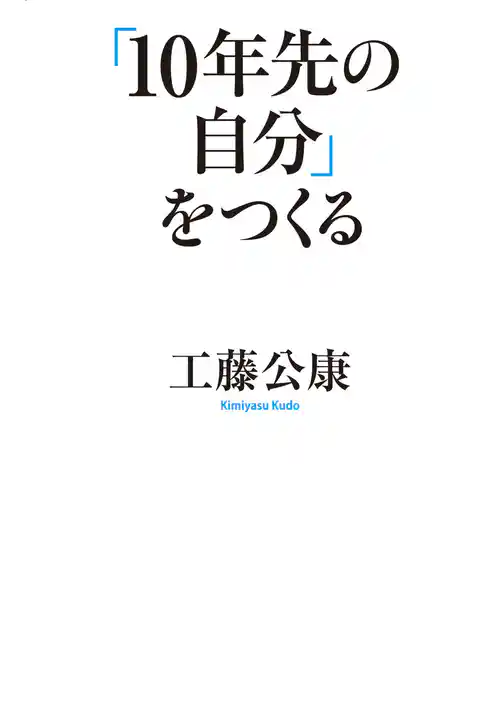 「10年先の自分」をつくる

工藤公康
Kimiyasu Kudo